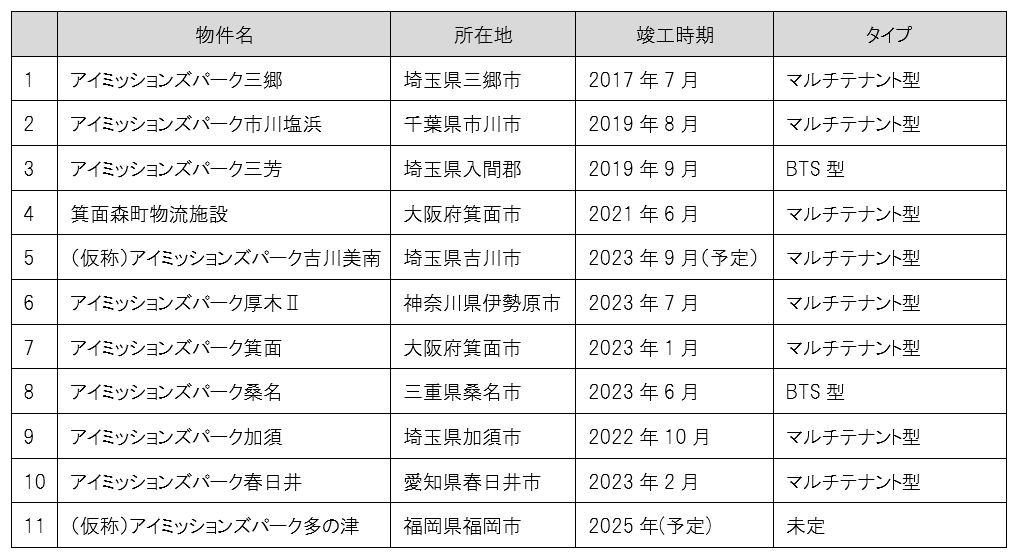 |  | 物件名 | 所在地 | 竣工時期 | タイプ |
|---|---|---|---|---|
| 1 | アイミッションズパーク三郷 | 埼玉県三郷市 | 2017年7月 | マルチテナント型 |
| 2 | アイミッションズパーク市川塩浜 | 千葉県市川市 | 2019年8月 | マルチテナント型 |
| 3 | アイミッションズパーク三芳 | 埼玉県入間郡 | 2019年9月 | BTS型 |
| 4 | 箕面森町物流施設 | 大阪府箕面市 | 2021年6月 | マルチテナント型 |
| 5 | (仮称)アイミッションズパーク吉川美南 | 埼玉県吉川市 | 2023年9月(予定) | マルチテナント型 |
| 6 | アイミッションズパーク厚木Ⅱ | 神奈川県伊勢原市 | 2023年7月 | マルチテナント型 |
| 7 | アイミッションズパーク箕面 | 大阪府箕面市 | 2023年1月 | マルチテナント型 |
| 8 | アイミッションズパーク桑名 | 三重県桑名市 | 2023年6月 | BTS型 |
| 9 | アイミッションズパーク加須 | 埼玉県加須市 | 2022年10月 | マルチテナント型 |
| 10 | アイミッションズパーク春日井 | 愛知県春日井市 | 2023年2月 | マルチテナント型 |
| 11 | (仮称)アイミッションズパーク多の津 | 福岡県福岡市 | 2025年(予定) | 未定 |